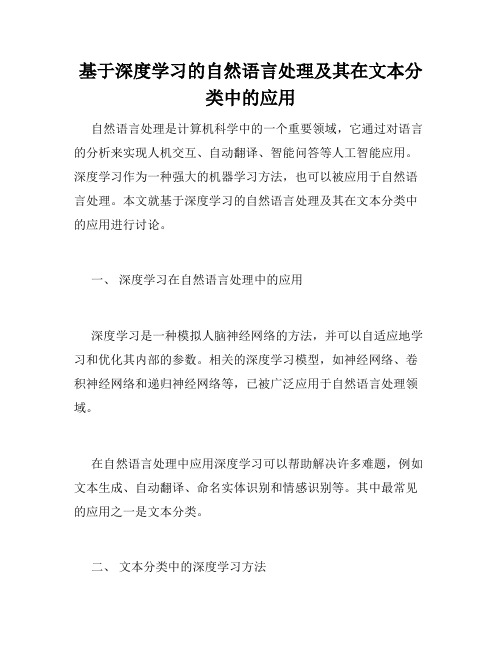 基于深度学习的自然语言处理及其在文本分类中的应用

自然语言处理是计算机科学中的一个重要领域，它通过对语言的分析来实现人机交互、自动翻译、智能问答等人工智能应用。深度学习作为一种强大的机器学习方法，也可以被应用于自然语言处理。本文就基于深度学习的自然语言处理及其在文本分类中的应用进行讨论。

一、 深度学习在自然语言处理中的应用

深度学习是一种模拟人脑神经网络的方法，并可以自适应地学习和优化其内部的参数。相关的深度学习模型，如神经网络、卷积神经网络和递归神经网络等，已被广泛应用于自然语言处理领域。

在自然语言处理中应用深度学习可以帮助解决许多难题，例如文本生成、自动翻译、命名实体识别和情感识别等。其中最常见的应用之一是文本分类。

二、 文本分类中的深度学习方法